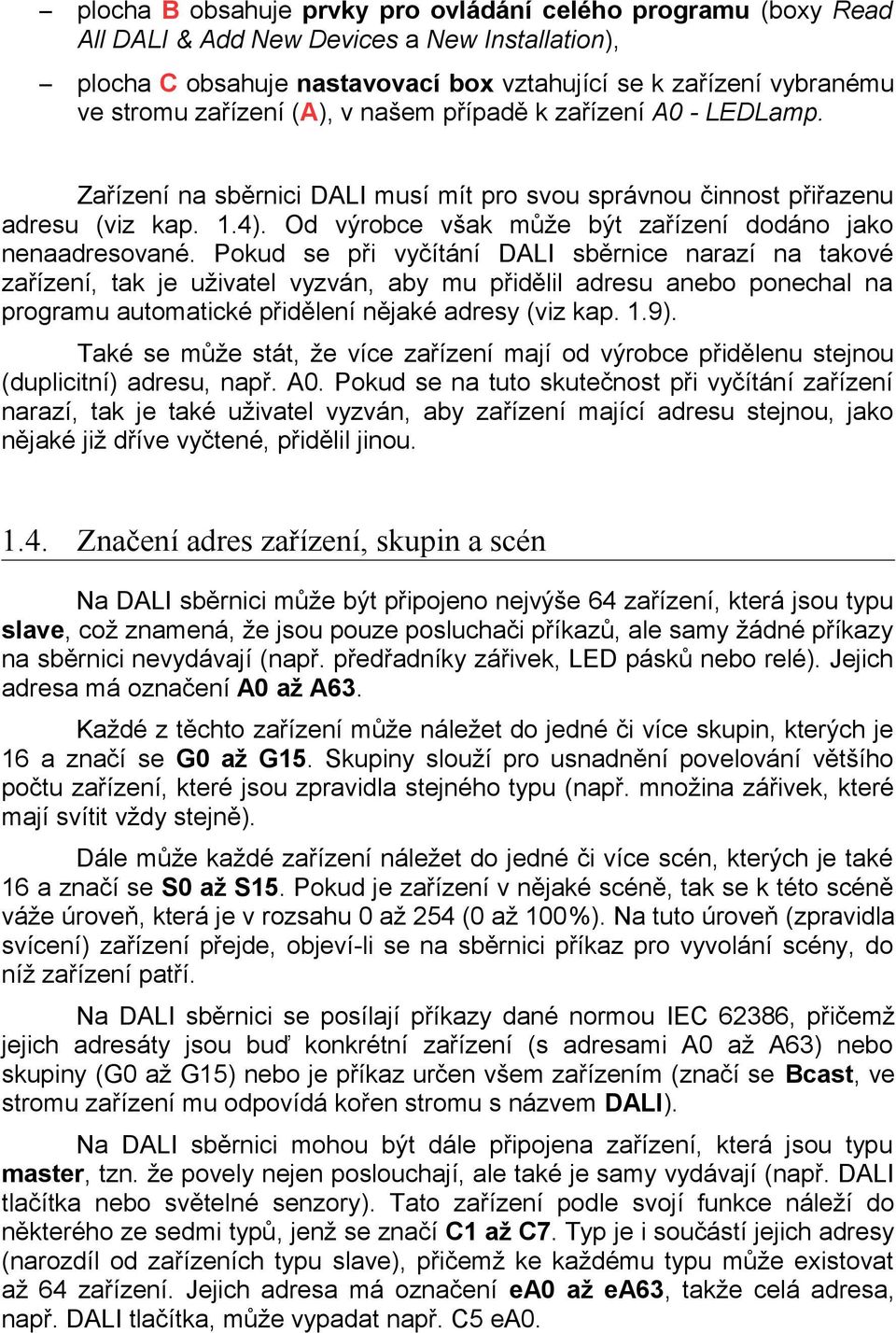 – plocha B obsahuje prvky pro ovládání celého programu (boxy Read All DALI & Add New Devices a New Installation),

– plocha C obsahuje nastavovací box vztahující se k zařízení vybranému ve stromu zařízení (A), v našem případě k zařízení A0 - LEDLamp.

Zařízení na sběrnici DALI musí mít pro svou správnou činnost přiřazenu adresu (viz kap. 1.4). Od výrobce však může být zařízení dodáno jako nenaadresované. Pokud se při vyčítání DALI sběrnice narazí na takové zařízení, tak je uživatel vyzván, aby mu přidělil adresu anebo ponechal na programu automatické přidělení nějaké adresy (viz kap. 1.9).

Také se může stát, že více zařízení mají od výrobce přidělenu stejnou (duplicitní) adresu, např. A0. Pokud se na tuto skutečnost při vyčítání zařízení narazí, tak je také uživatel vyzván, aby zařízení mající adresu stejnou, jako nějaké již dříve vyčtené, přidělil jinou.

1.4. Značení adres zařízení, skupin a scén

Na DALI sběrnici může být připojeno nejvýše 64 zařízení, která jsou typu slave, což znamená, že jsou pouze posluchači příkazů, ale samy žádné příkazy na sběrnici nevydávají (např. předřadníky zářivek, LED pásků nebo relé). Jejich adresa má označení A0 až A63.

Každé z těchto zařízení může náležet do jedné či více skupin, kterých je 16 a značí se G0 až G15. Skupiny slouží pro usnadnění povelování většího počtu zařízení, které jsou zpravidla stejného typu (např. množina zářivek, které mají svítit vždy stejně).

Dále může každé zařízení náležet do jedné či více scén, kterých je také 16 a značí se S0 až S15. Pokud je zařízení v nějaké scéně, tak se k této scéně váže úroveň, která je v rozsahu 0 až 254 (0 až 100%). Na tuto úroveň (zpravidla svícení) zařízení přejde, objeví-li se na sběrnici příkaz pro vyvolání scény, do níž zařízení patří.

Na DALI sběrnici se posílají příkazy dané normou IEC 62386, přičemž jejich adresáty jsou buď konkrétní zařízení (s adresami A0 až A63) nebo skupiny (G0 až G15) nebo je příkaz určen všem zařízením (značí se Bcast, ve stromu zařízení mu odpovídá kořen stromu s názvem DALI).

Na DALI sběrnici mohou být dále připojena zařízení, která jsou typu master, tzn. že povely nejen poslouchají, ale také je samy vydávají (např. DALI tlačítka nebo světelné senzory). Tato zařízení podle svojí funkce náleží do některého ze sedmi typů, jenž se značí C1 až C7. Typ je i součástí jejich adresy (narozdíl od zařízeních typu slave), přičemž ke každému typu může existovat až 64 zařízení. Jejich adresa má označení eA0 až eA63, takže celá adresa, např. DALI tlačítka, může vypadat např. C5 eA0.